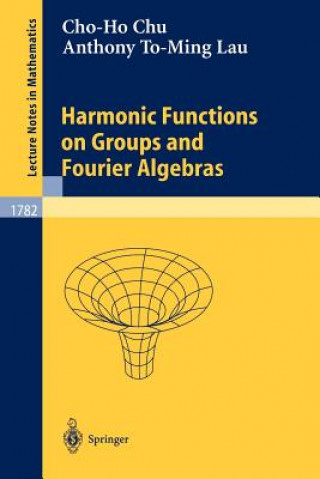 Lecture Notes in Mathematics

Cho-Ho Chu
Anthony To-Ming Lau

Harmonic Functions on Groups and Fourier Algebras

1782

Springer